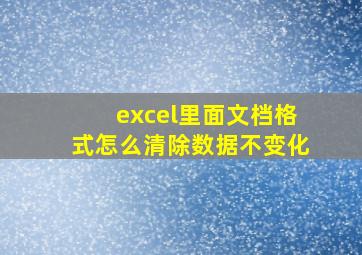 excel里面文档格式怎么清除数据不变化